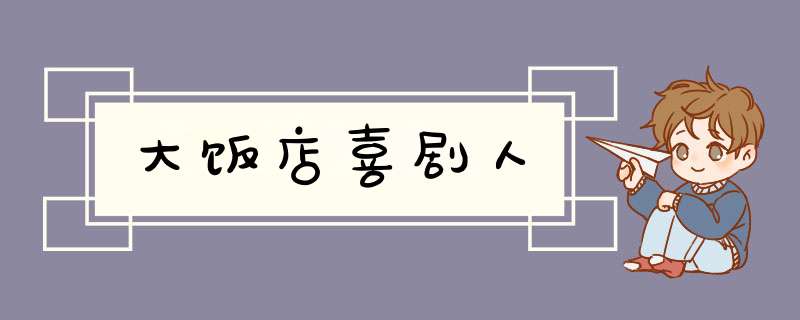 大饭店喜剧人